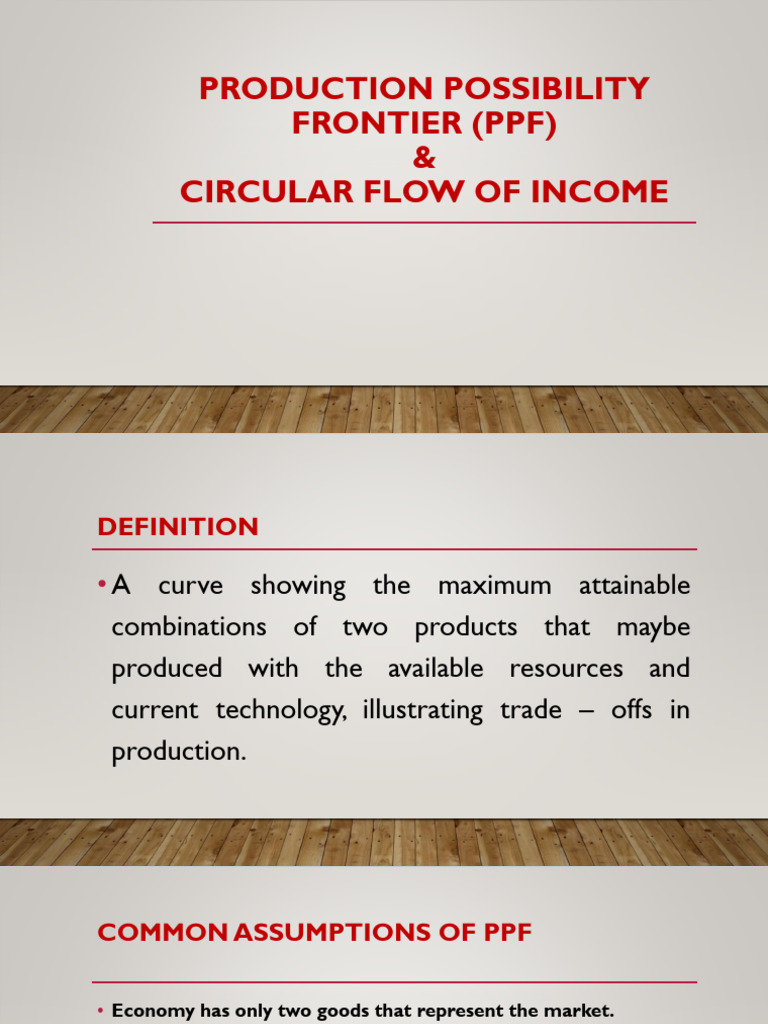 PRODUCTION POSSIBILITY FRONTIER (PPF)
&
CIRCULAR FLOW OF INCOME

DEFINITION

• A curve showing the maximum attainable combinations of two products that maybe produced with the available resources and current technology, illustrating trade – offs in production.

COMMON ASSUMPTIONS OF PPF

• Economy has only two goods that represent the market.